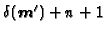 $\delta(m') + n + 1$